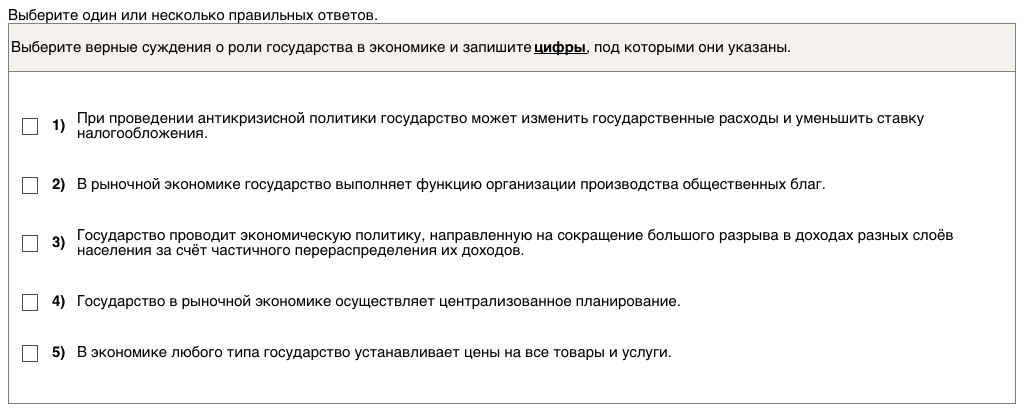 Выберите один или несколько правильных ответов.

Выберите верные суждения о роли государства в экономике и запишите цифры, под которыми они указаны.

1) При проведении антикризисной политики государство может изменить государственные расходы и уменьшить ставку налогообложения.

2) В рыночной экономике государство выполняет функцию организации производства общественных благ.

3) Государство проводит экономическую политику, направленную на сокращение большого разрыва в доходах разных слоёв населения за счёт частичного перераспределения их доходов.

4) Государство в рыночной экономике осуществляет централизованное планирование.

5) В экономике любого типа государство устанавливает цены на все товары и услуги.